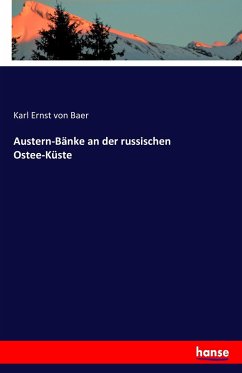 Karl Ernst von Baer

Austern-Bänke an der russischen Ostee-Küste

hanse